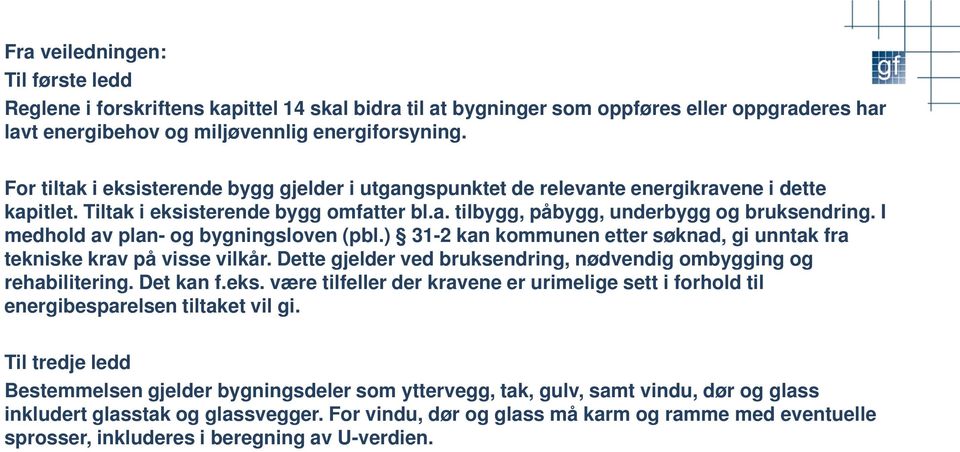 gf

Fra veiledningen:

Til første ledd

Reglene i forskriftens kapittel 14 skal bidra til at bygninger som oppføres eller oppgraderes har lavt energibehov og miljøvennlig energiforsyning.

For tiltak i eksisterende bygg gjelder i utgangspunktet de relevante energikravene i dette kapitlet. Tiltak i eksisterende bygg omfatter bl.a. tilbygg, påbygg, underbygg og bruksendring. I medhold av plan- og bygningsloven (pbl.) § 31-2 kan kommunen etter søknad, gi unntak fra tekniske krav på visse vilkår. Dette gjelder ved bruksendring, nødvendig ombygging og rehabilitering. Det kan f.eks. være tilfeller der kravene er urimelige sett i forhold til energibesparelsen tiltaket vil gi.

Til tredje ledd

Bestemmelsen gjelder bygningsdeler som yttervegg, tak, gulv, samt vindu, dør og glass inkludert glasstak og glassvegger. For vindu, dør og glass må karm og ramme med eventuelle sprosser, inkluderes i beregning av U-verdien.